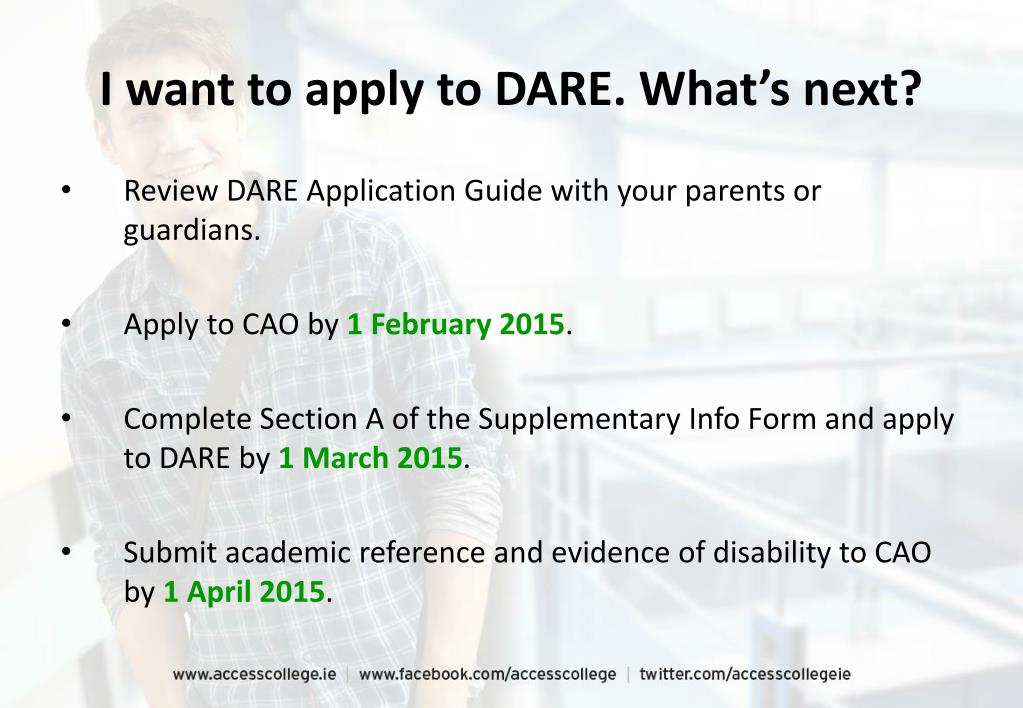 I want to apply to DARE. What's next?

• Review DARE Application Guide with your parents or guardians.

• Apply to CAO by 1 February 2015.

• Complete Section A of the Supplementary Info Form and apply to DARE by 1 March 2015.

• Submit academic reference and evidence of disability to CAO by 1 April 2015.

www.accesscollege.ie | www.facebook.com/accesscollege | twitter.com/accesscollegeie